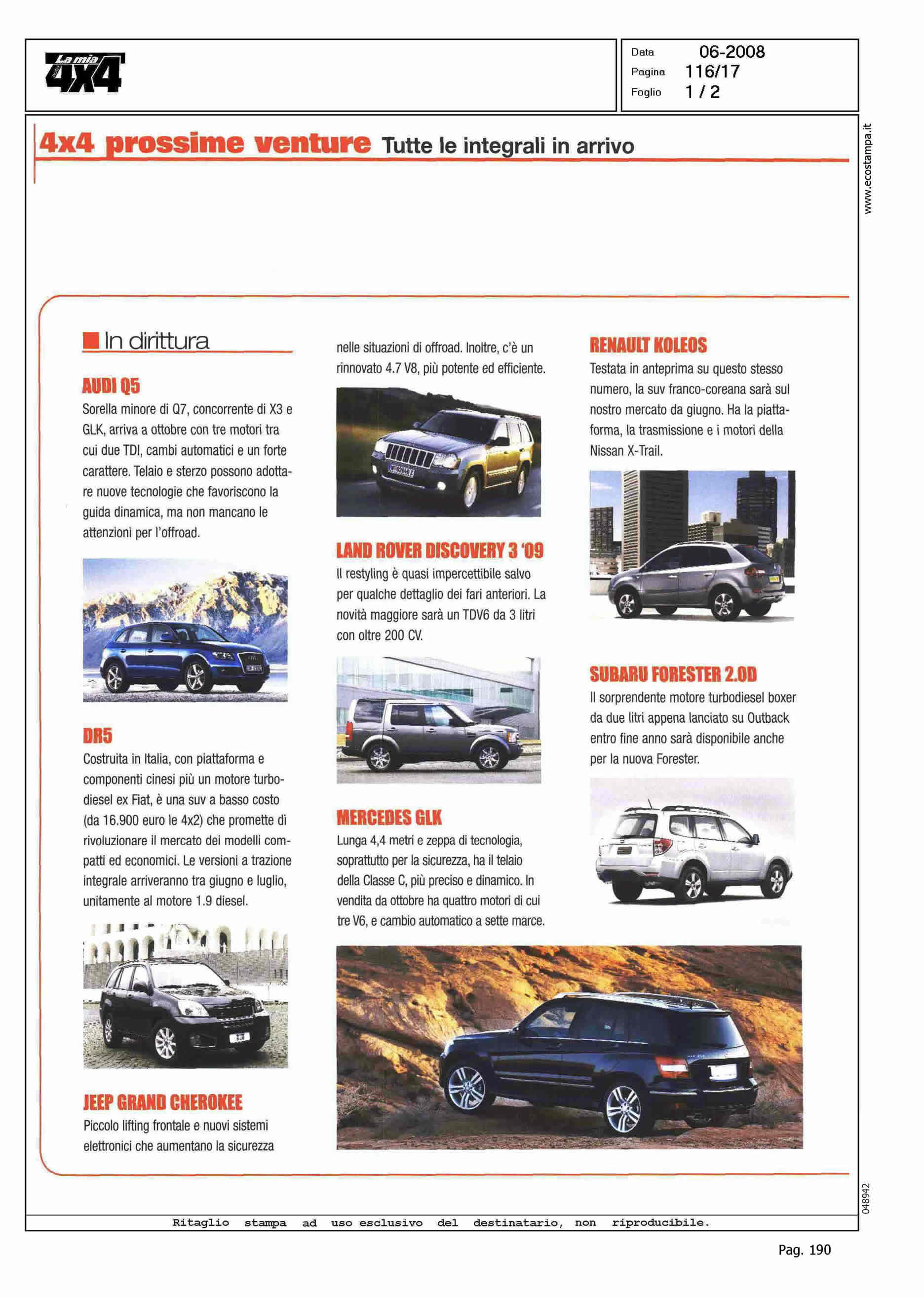 La mia 4X4

Data 06-2008
Pagina 116/17
Foglio 1 / 2

www.ecostampa.it

4x4 prossime venture Tutte le integrali in arrivo

In dirittura

AUDI Q5
Sorella minore di Q7, concorrente di X3 e GLK, arriva a ottobre con tre motori tra cui due TDI, cambi automatici e un forte carattere. Telaio e sterzo possono adottare nuove tecnologie che favoriscono la guida dinamica, ma non mancano le attenzioni per l'offroad.

DR5
Costruita in Italia, con piattaforma e componenti cinesi più un motore turbodiesel ex Fiat, è una suv a basso costo (da 16.900 euro le 4x2) che promette di rivoluzionare il mercato dei modelli compatti ed economici. Le versioni a trazione integrale arriveranno tra giugno e luglio, unitamente al motore 1.9 diesel.

JEEP GRAND CHEROKEE
Piccolo lifting frontale e nuovi sistemi elettronici che aumentano la sicurezza nelle situazioni di offroad. Inoltre, c'è un rinnovato 4.7 V8, più potente ed efficiente.

LAND ROVER DISCOVERY 3 '09
Il restyling è quasi impercettibile salvo per qualche dettaglio dei fari anteriori. La novità maggiore sarà un TDV6 da 3 litri con oltre 200 CV.

MERCEDES GLK
Lunga 4,4 metri e zeppa di tecnologia, soprattutto per la sicurezza, ha il telaio della Classe C, più preciso e dinamico. In vendita da ottobre ha quattro motori di cui tre V6, e cambio automatico a sette marce.

RENAULT KOLEOS
Testata in anteprima su questo stesso numero, la suv franco-coreana sarà sul nostro mercato da giugno. Ha la piattaforma, la trasmissione e i motori della Nissan X-Trail.

SUBARU FORESTER 2.0D
Il sorprendente motore turbodiesel boxer da due litri appena lanciato su Outback entro fine anno sarà disponibile anche per la nuova Forester.

048942

Ritaglio stampa ad uso esclusivo del destinatario, non riproducibile.

Pag. 190